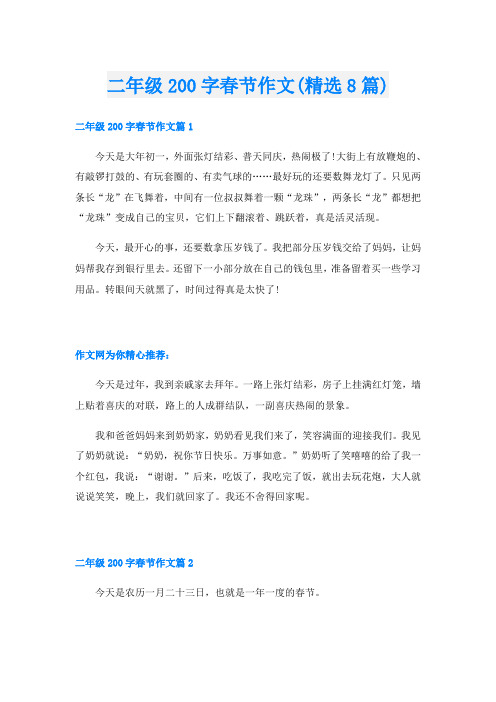 二年级200字春节作文(精选8篇)

二年级200字春节作文篇1

今天是大年初一，外面张灯结彩、普天同庆，热闹极了!大街上有放鞭炮的、有敲锣打鼓的、有玩套圈的、有卖气球的……最好玩的还要数舞龙灯了。只见两条长“龙”在飞舞着，中间有一位叔叔舞着一颗“龙珠”，两条长“龙”都想把“龙珠”变成自己的宝贝，它们上下翻滚着、跳跃着，真是活灵活现。

今天，最开心的事，还要数拿压岁钱了。我把部分压岁钱交给了妈妈，让妈妈帮我存到银行里去。还留下一小部分放在自己的钱包里，准备留着买一些学习用品。转眼间天就黑了，时间过得真是太快了!

作文网为你精心推荐：

今天是过年，我到亲戚家去拜年。一路上张灯结彩，房子上挂满红灯笼，墙上贴着喜庆的对联，路上的人成群结队，一副喜庆热闹的景象。

我和爸爸妈妈来到奶奶家，奶奶看见我们来了，笑容满面的迎接我们。我见了奶奶就说：“奶奶，祝你节日快乐。万事如意。”奶奶听了笑嘻嘻的给了我一个红包，我说：“谢谢。”后来，吃饭了，我吃完了饭，就出去玩花炮，大人就说说笑笑，晚上，我们就回家了。我还不舍得回家呢。

二年级200字春节作文篇2

今天是农历一月二十三日，也就是一年一度的春节。